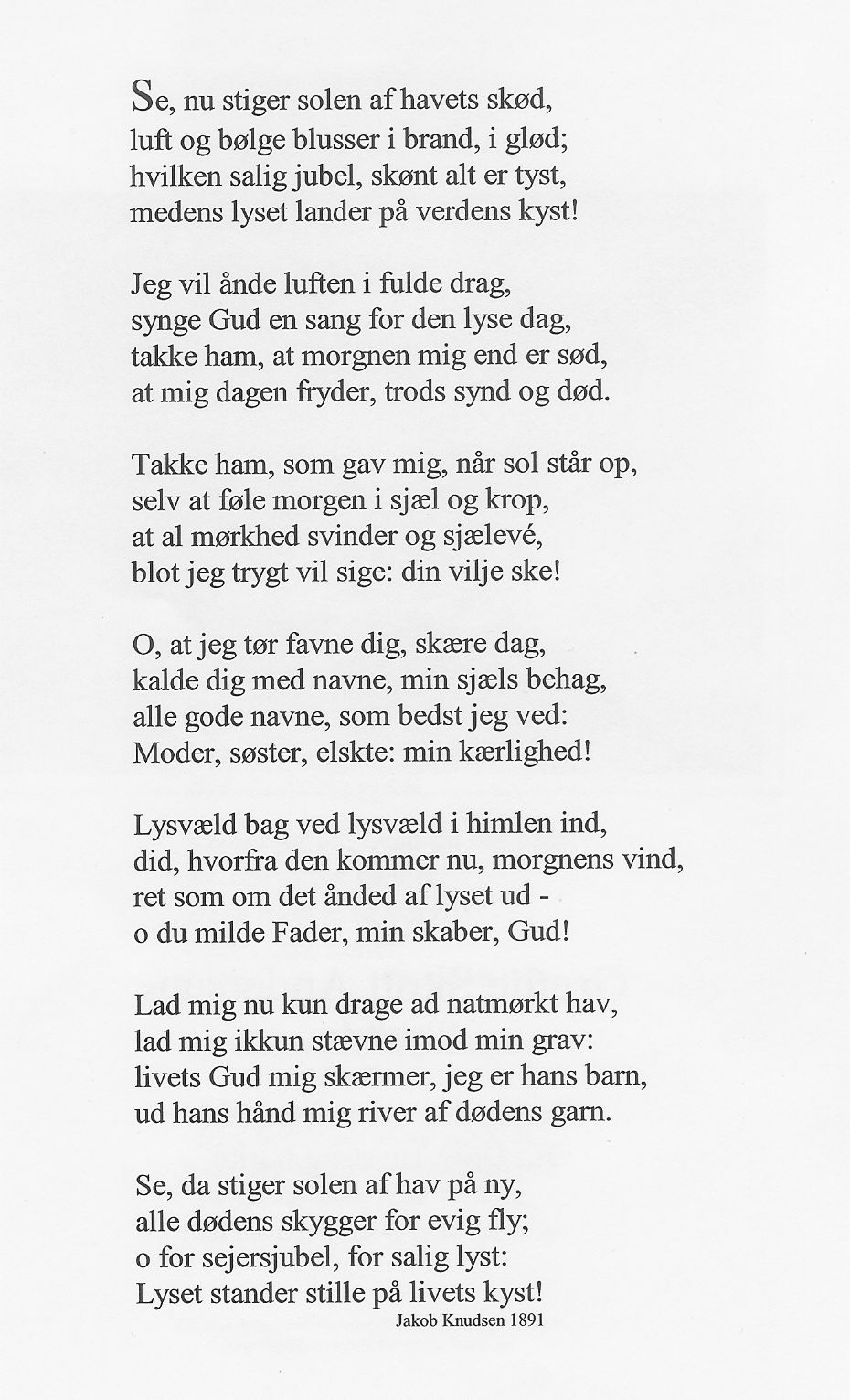 Se, nu stiger solen af havets skød,
luft og bølge blusser i brand, i glød;
hvilken salig jubel, skønt alt er tyst,
medens lyset lander på verdens kyst!

Jeg vil ånde luften i fulde drag,
synge Gud en sang for den lyse dag,
takke ham, at morgnen mig end er sød,
at mig dagen fryder, trods synd og død.

Takke ham, som gav mig, når sol står op,
selv at føle morgen i sjæl og krop,
at al mørkhed svinder og sjælevé,
blot jeg trygt vil sige: din vilje ske!

O, at jeg tør favne dig, skære dag,
kalde dig med navne, min sjæls behag,
alle gode navne, som bedst jeg ved:
Moder, søster, elskte: min kærlighed!

Lysvæld bag ved lysvæld i himlen ind,
did, hvorfra den kommer nu, morgnens vind,
ret som om det ånded af lyset ud -
o du milde Fader, min skaber, Gud!

Lad mig nu kun drage ad natmørkt hav,
lad mig ikkun stævne imod min grav:
livets Gud mig skærmer, jeg er hans barn,
ud hans hånd mig river af dødens garn.

Se, da stiger solen af hav på ny,
alle dødens skygger for evig fly;
o for sejersjubel, for salig lyst:
Lyset stander stille på livets kyst!

Jakob Knudsen 1891